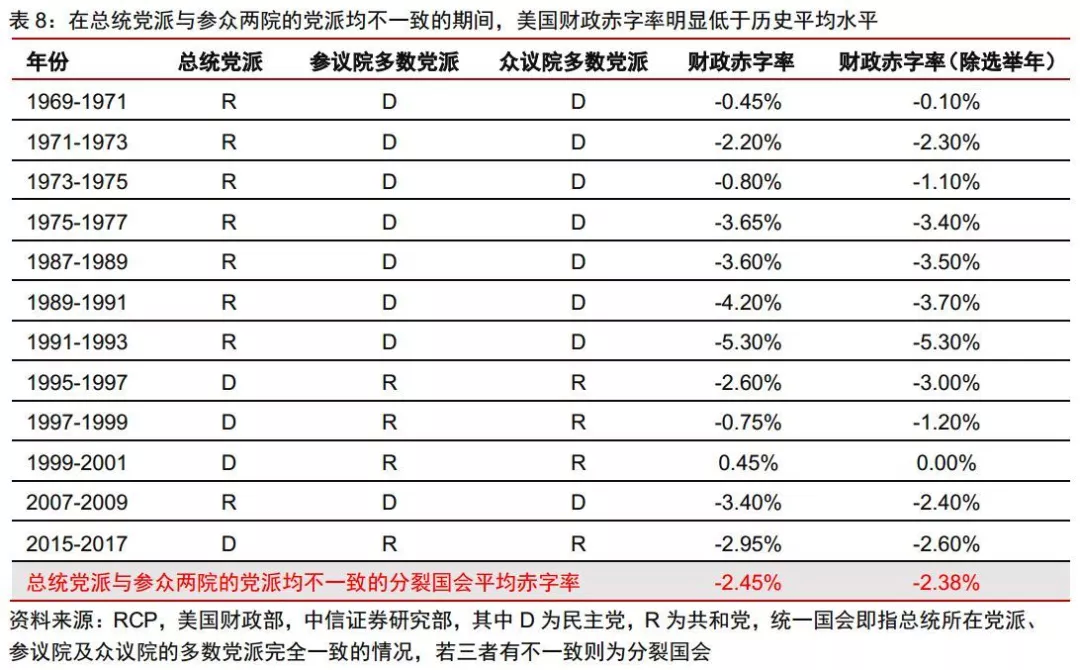 表 8：在总统党派与参众两院的党派均不一致的期间，美国财政赤字率明显低于历史平均水平

| 年份 | 总统党派 | 参议院多数党派 | 众议院多数党派 | 财政赤字率 | 财政赤字率（除选举年） |
|---|---|---|---|---|---|
| 1969-1971 | R | D | D | -0.45% | -0.10% |
| 1971-1973 | R | D | D | -2.20% | -2.30% |
| 1973-1975 | R | D | D | -0.80% | -1.10% |
| 1975-1977 | R | D | D | -3.65% | -3.40% |
| 1987-1989 | R | D | D | -3.60% | -3.50% |
| 1989-1991 | R | D | D | -4.20% | -3.70% |
| 1991-1993 | R | D | D | -5.30% | -5.30% |
| 1995-1997 | D | R | R | -2.60% | -3.00% |
| 1997-1999 | D | R | R | -0.75% | -1.20% |
| 1999-2001 | D | R | R | 0.45% | 0.00% |
| 2007-2009 | R | D | D | -3.40% | -2.40% |
| 2015-2017 | D | R | R | -2.95% | -2.60% |
| 总统党派与参众两院的党派均不一致的分裂国会平均赤字率 | | | | -2.45% | -2.38% |

资料来源：RCP，美国财政部，中信证券研究部，其中 D 为民主党，R 为共和党，统一国会即指总统所在党派、参议院及众议院的多数党派完全一致的情况，若三者有不一致则为分裂国会